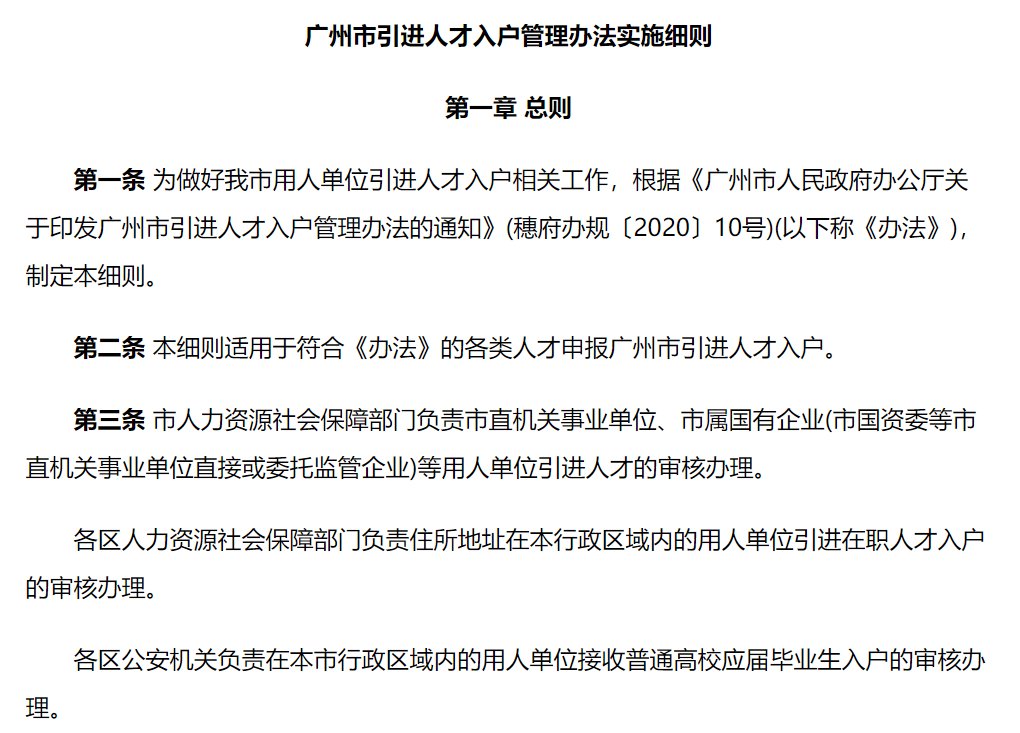 广州市引进人才入户管理办法实施细则

第一章 总则

第一条 为做好我市用人单位引进人才入户相关工作，根据《广州市人民政府办公厅关于印发广州市引进人才入户管理办法的通知》(穗府办规〔2020〕10号)(以下称《办法》)，制定本细则。

第二条 本细则适用于符合《办法》的各类人才申报广州市引进人才入户。

第三条 市人力资源社会保障部门负责市直机关事业单位、市属国有企业(市国资委等市直机关事业单位直接或委托监管企业)等用人单位引进人才的审核办理。

各区人力资源社会保障部门负责住所地址在本行政区域内的用人单位引进在职人才入户的审核办理。

各区公安机关负责在本市行政区域内的用人单位接收普通高校应届毕业生入户的审核办理。